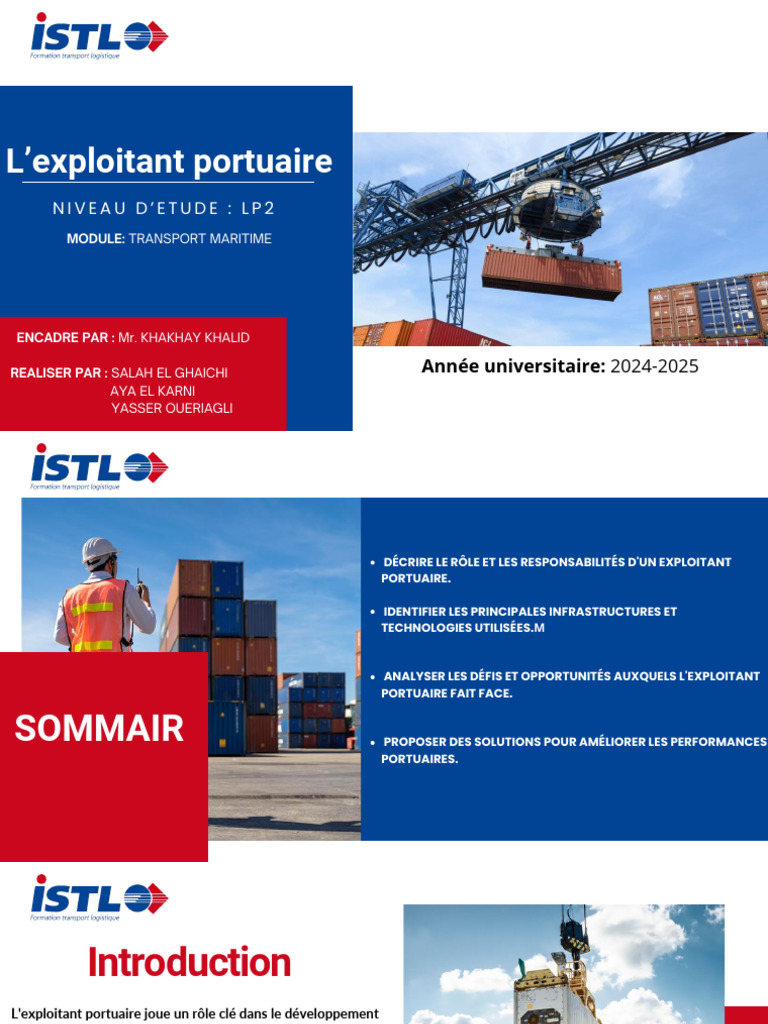 ISTL
Formation transport logistique

L'exploitant portuaire

NIVEAU D'ETUDE : LP2

MODULE: TRANSPORT MARITIME

ENCADRE PAR : Mr. KHAKHAY KHALID

REALISER PAR : SALAH EL GHAICHI
AYA EL KARNI
YASSER OUERIAGLI

Année universitaire: 2024-2025

ISTL
Formation transport logistique

SOMMAIR

• DÉCRIRE LE RÔLE ET LES RESPONSABILITÉS D'UN EXPLOITANT PORTUAIRE.

• IDENTIFIER LES PRINCIPALES INFRASTRUCTURES ET TECHNOLOGIES UTILISÉES.M

• ANALYSER LES DÉFIS ET OPPORTUNITÉS AUXQUELS L'EXPLOITANT PORTUAIRE FAIT FACE.

• PROPOSER DES SOLUTIONS POUR AMÉLIORER LES PERFORMANCES PORTUAIRES.

ISTL
Formation transport logistique

Introduction

L'exploitant portuaire joue un rôle clé dans le développement